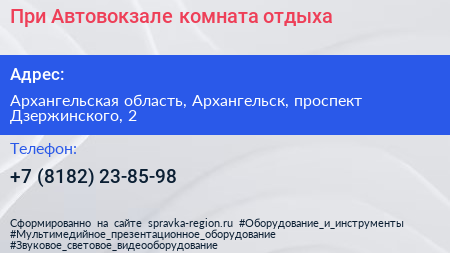 При Автовокзале комната отдыха

Адрес:

Архангельская область, Архангельск, проспект Дзержинского, 2

Телефон:

+7 (8182) 23-85-98

Сформированно на сайте spravka-region.ru #Оборудование_и_инструменты #Мультимедийное_презентационное_оборудование #Звуковое_световое_видеооборудование